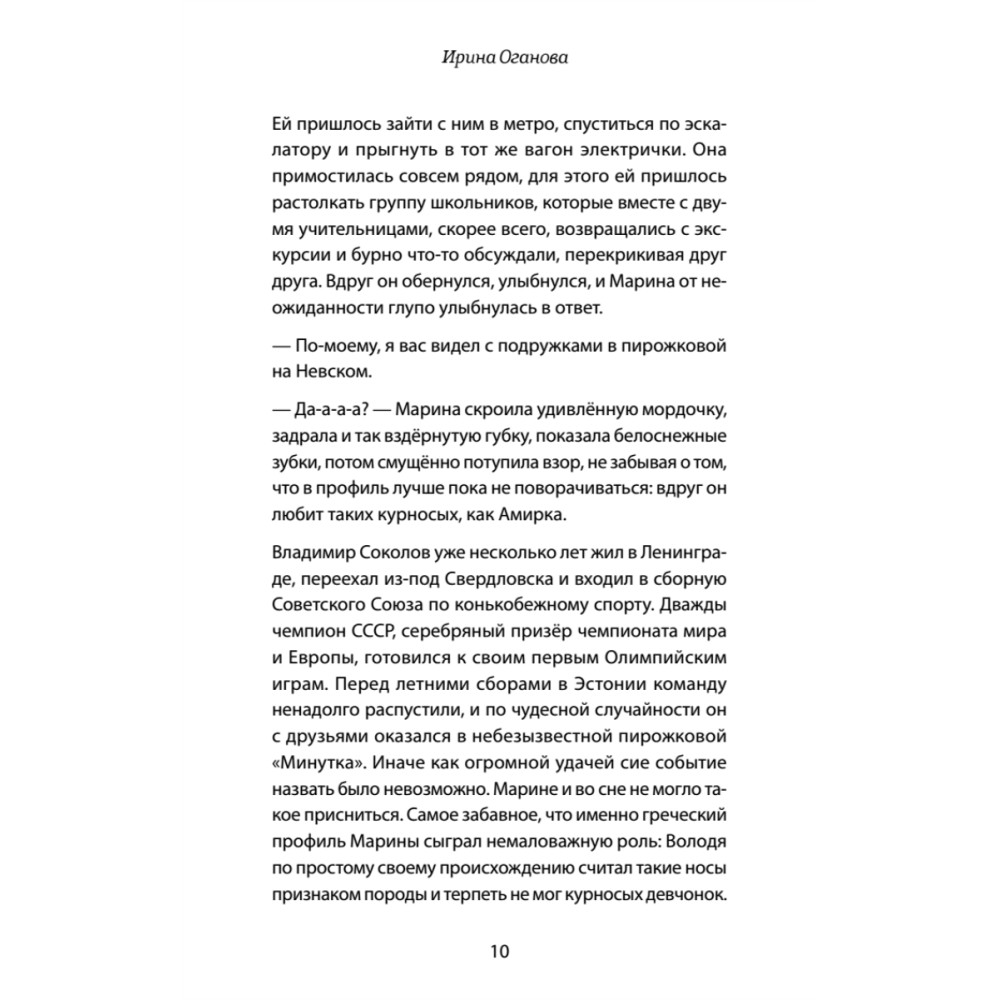 Ирина Оганова

Ей пришлось зайти с ним в метро, спуститься по эскалатору и прыгнуть в тот же вагон электрички. Она примостилась совсем рядом, для этого ей пришлось растолкать группу школьников, которые вместе с двумя учительницами, скорее всего, возвращались с экскурсии и бурно что-то обсуждали, перекрикивая друг друга. Вдруг он обернулся, улыбнулся, и Марина от неожиданности глупо улыбнулась в ответ.

— По-моему, я вас видел с подружками в пирожковой на Невском.

— Да-а-а-а? — Марина скроила удивлённую мордочку, задрала и так вздёрнутую губку, показала белоснежные зубки, потом смущённо потупила взор, не забывая о том, что в профиль лучше пока не поворачиваться: вдруг он любит таких курносых, как Амирка.

Владимир Соколов уже несколько лет жил в Ленинграде, переехал из-под Свердловска и входил в сборную Советского Союза по конькобежному спорту. Дважды чемпион СССР, серебряный призёр чемпионата мира и Европы, готовился к своим первым Олимпийским играм. Перед летними сборами в Эстонии команду ненадолго распустили, и по чудесной случайности он с друзьями оказался в небезызвестной пирожковой «Минутка». Иначе как огромной удачей сие событие назвать было невозможно. Марине и во сне не могло такое присниться. Самое забавное, что именно греческий профиль Марины сыграл немаловажную роль: Володя по простому своему происхождению считал такие носы признаком породы и терпеть не мог курносых девчонок.

10